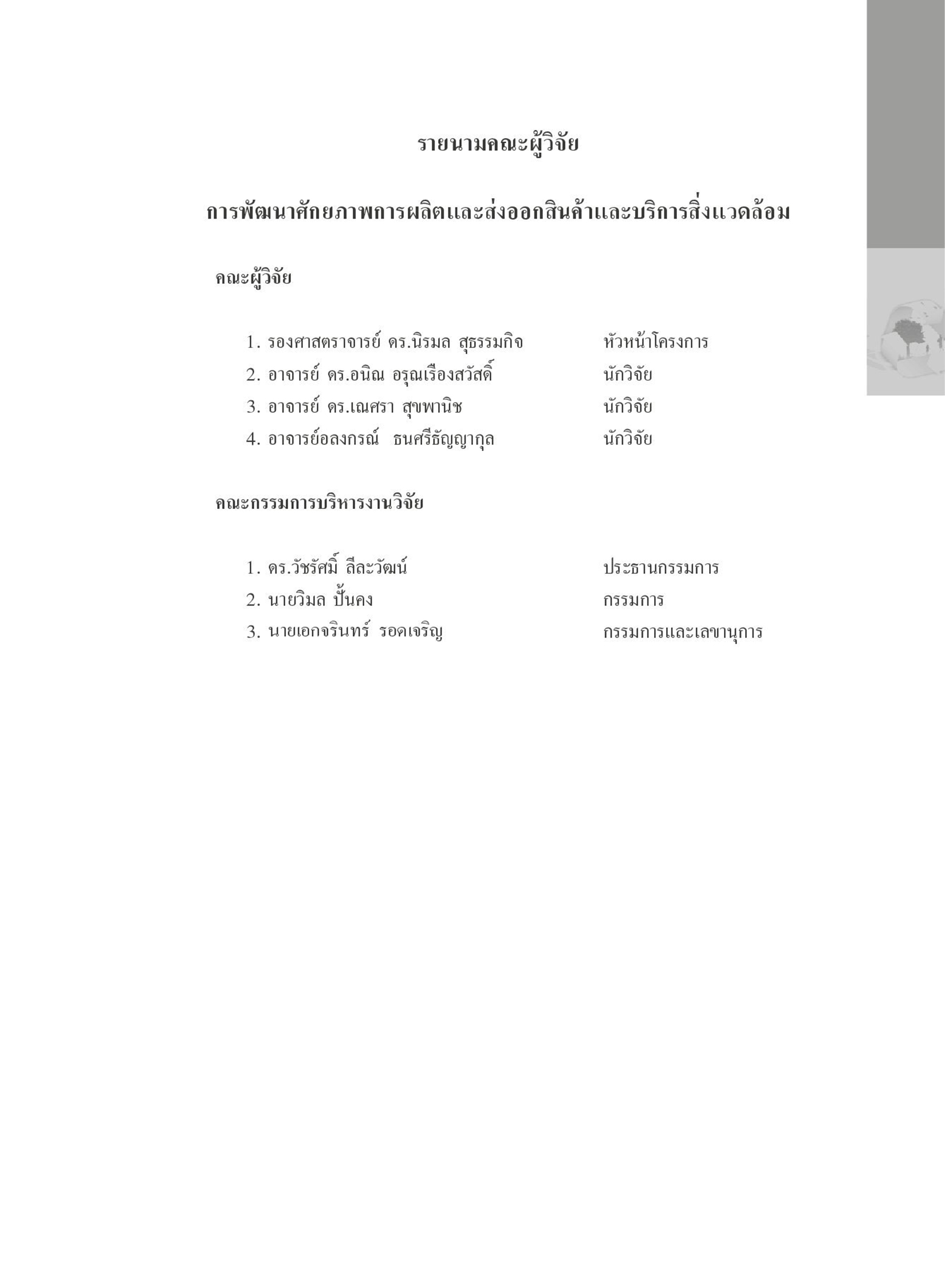 รายนามคณะผู้วิจัย

การพัฒนาศักยภาพการผลิตและส่งออกสินค้าและบริการสิ่งแวดล้อม

คณะผู้วิจัย

1. รองศาสตราจารย์ ดร.นิรมล สุธรรมกิจ หัวหน้าโครงการ
2. อาจารย์ ดร.อนิณ อรุณเรืองสวัสดิ์ นักวิจัย
3. อาจารย์ ดร.เณศรา สุขพานิช นักวิจัย
4. อาจารย์อลงกรณ์ ธนศรีธัญญากุล นักวิจัย

คณะกรรมการบริหารงานวิจัย

1. ดร.วัชรัศมิ์ ลีละวัฒน์ ประธานกรรมการ
2. นายวิมล ปั้นคง กรรมการ
3. นายเอกจรินทร์ รอดเจริญ กรรมการและเลขานุการ